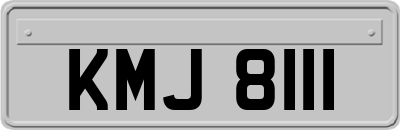 KMJ 8111